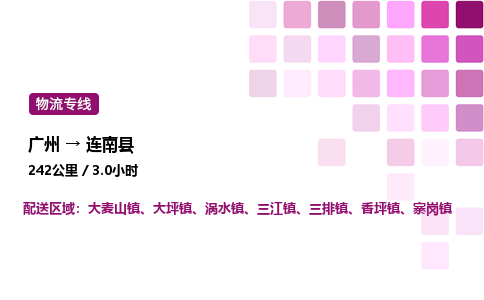 物流专线

广州 → 连南县

242公里 / 3.0小时

配送区域：大麦山镇、大坪镇、涡水镇、三江镇、三排镇、香坪镇、寨岗镇